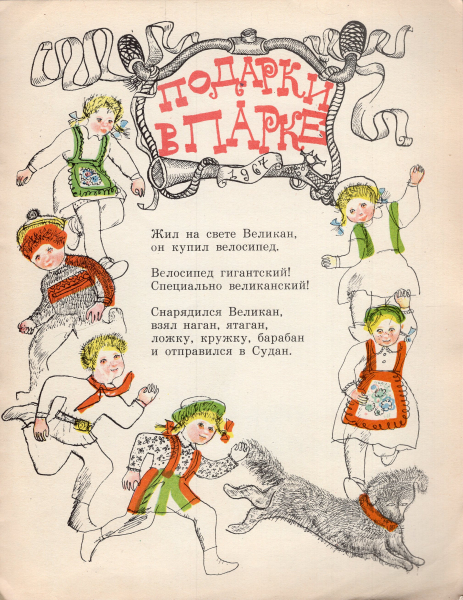 ПОДАРКИ В ПАРКЕ

1967

Жил на свете Великан,
он купил велосипед.

Велосипед гигантский!
Специально великанский!

Снарядился Великан,
взял наган, ятаган,
ложку, кружку, барабан
и отправился в Судан.